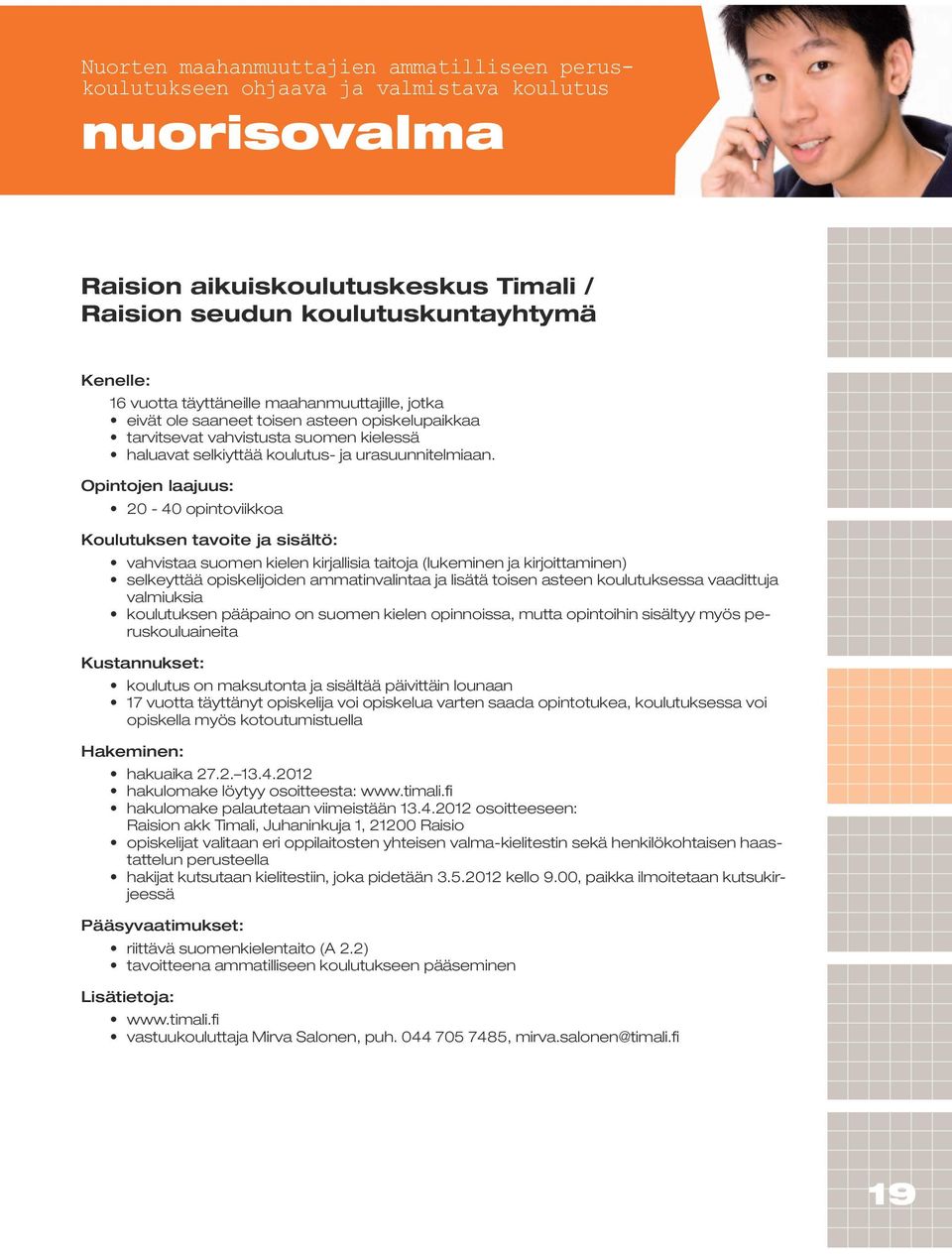 Nuorten maahanmuuttajien ammatilliseen peruskoulutukseen ohjaava ja valmistava koulutus

nuorisovalma

Raision aikuiskoulutuskeskus Timali / Raision seudun koulutuskuntayhtymä

Kenelle:

16 vuotta täyttäneille maahanmuuttajille, jotka
• eivät ole saaneet toisen asteen opiskelupaikkaa
• tarvitsevat vahvistusta suomen kielessä
• haluavat selkiyttää koulutus- ja urasuunnitelmiaan.

Opintojen laajuus:

• 20 - 40 opintoviikkoa

Koulutuksen tavoite ja sisältö:

• vahvistaa suomen kielen kirjallisia taitoja (lukeminen ja kirjoittaminen)
• selkeyttää opiskelijoiden ammatinvalintaa ja lisätä toisen asteen koulutuksessa vaadittuja valmiuksia
• koulutuksen pääpaino on suomen kielen opinnoissa, mutta opintoihin sisältyy myös peruskouluaineita

Kustannukset:

• koulutus on maksutonta ja sisältää päivittäin lounaan
• 17 vuotta täyttänyt opiskelija voi opiskelua varten saada opintotukea, koulutuksessa voi opiskella myös kotoutumistuella

Hakeminen:

• hakuaika 27.2.–13.4.2012
• hakulomake löytyy osoitteesta: www.timali.fi
• hakulomake palautetaan viimeistään 13.4.2012 osoitteeseen: Raision akk Timali, Juhaninkuja 1, 21200 Raisio
• opiskelijat valitaan eri oppilaitosten yhteisen valma-kielitestin sekä henkilökohtaisen haastattelun perusteella
• hakijat kutsutaan kielitestiin, joka pidetään 3.5.2012 kello 9.00, paikka ilmoitetaan kutsukirjeessä

Pääsyvaatimukset:

• riittävä suomenkielentaito (A 2.2)
• tavoitteena ammatilliseen koulutukseen pääseminen

Lisätietoja:

• www.timali.fi
• vastuukouluttaja Mirva Salonen, puh. 044 705 7485, mirva.salonen@timali.fi

19